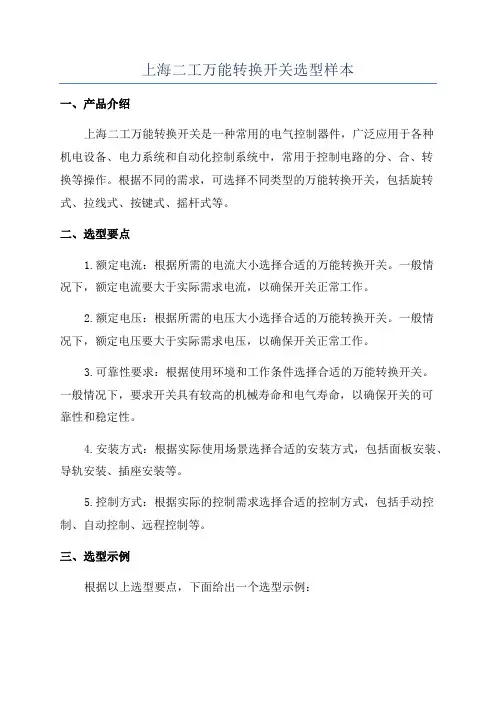 上海二工万能转换开关选型样本

一、产品介绍

上海二工万能转换开关是一种常用的电气控制器件，广泛应用于各种机电设备、电力系统和自动化控制系统中，常用于控制电路的分、合、转换等操作。根据不同的需求，可选择不同类型的万能转换开关，包括旋转式、拉线式、按键式、摇杆式等。

二、选型要点

1.额定电流：根据所需的电流大小选择合适的万能转换开关。一般情况下，额定电流要大于实际需求电流，以确保开关正常工作。

2.额定电压：根据所需的电压大小选择合适的万能转换开关。一般情况下，额定电压要大于实际需求电压，以确保开关正常工作。

3.可靠性要求：根据使用环境和工作条件选择合适的万能转换开关。一般情况下，要求开关具有较高的机械寿命和电气寿命，以确保开关的可靠性和稳定性。

4.安装方式：根据实际使用场景选择合适的安装方式，包括面板安装、导轨安装、插座安装等。

5.控制方式：根据实际的控制需求选择合适的控制方式，包括手动控制、自动控制、远程控制等。

三、选型示例

根据以上选型要点，下面给出一个选型示例：